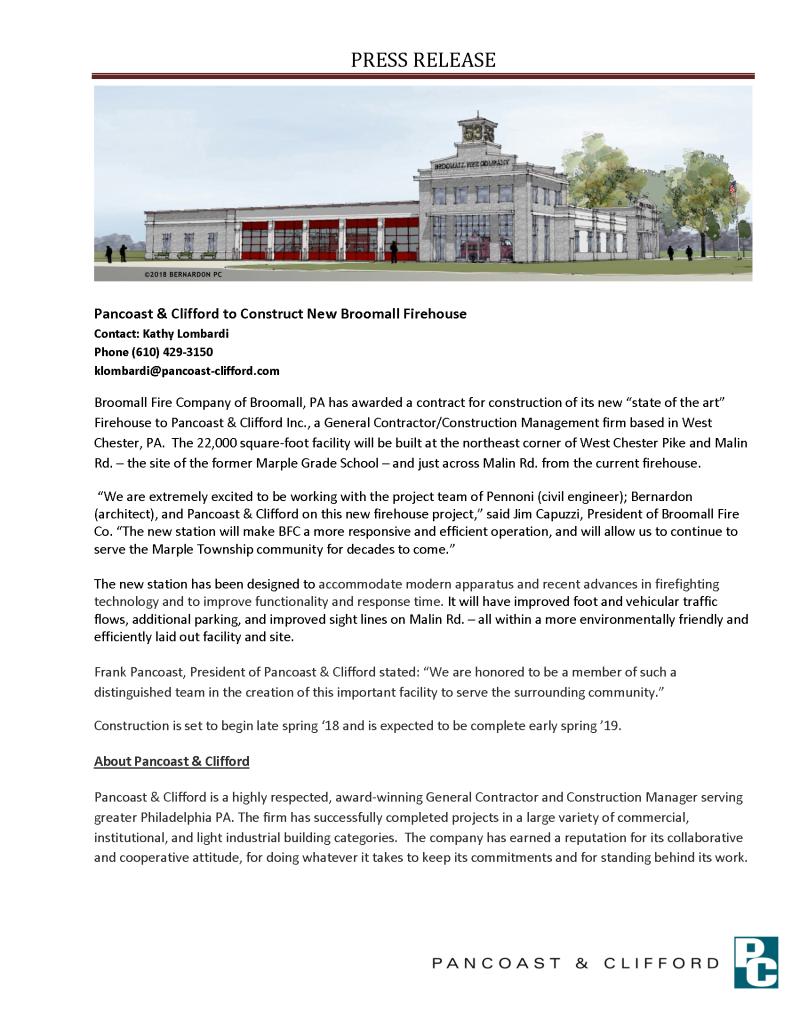 PRESS RELEASE

53

BROOMALL FIRE COMPANY

©2018 BERNARDON PC

Pancoast & Clifford to Construct New Broomall Firehouse
Contact: Kathy Lombardi
Phone (610) 429-3150
klombardi@pancoast-clifford.com

Broomall Fire Company of Broomall, PA has awarded a contract for construction of its new "state of the art" Firehouse to Pancoast & Clifford Inc., a General Contractor/Construction Management firm based in West Chester, PA. The 22,000 square-foot facility will be built at the northeast corner of West Chester Pike and Malin Rd. – the site of the former Marple Grade School – and just across Malin Rd. from the current firehouse.

"We are extremely excited to be working with the project team of Pennoni (civil engineer); Bernardon (architect), and Pancoast & Clifford on this new firehouse project," said Jim Capuzzi, President of Broomall Fire Co. "The new station will make BFC a more responsive and efficient operation, and will allow us to continue to serve the Marple Township community for decades to come."

The new station has been designed to accommodate modern apparatus and recent advances in firefighting technology and to improve functionality and response time. It will have improved foot and vehicular traffic flows, additional parking, and improved sight lines on Malin Rd. – all within a more environmentally friendly and efficiently laid out facility and site.

Frank Pancoast, President of Pancoast & Clifford stated: "We are honored to be a member of such a distinguished team in the creation of this important facility to serve the surrounding community."

Construction is set to begin late spring '18 and is expected to be complete early spring '19.

About Pancoast & Clifford

Pancoast & Clifford is a highly respected, award-winning General Contractor and Construction Manager serving greater Philadelphia PA. The firm has successfully completed projects in a large variety of commercial, institutional, and light industrial building categories. The company has earned a reputation for its collaborative and cooperative attitude, for doing whatever it takes to keep its commitments and for standing behind its work.

PANCOAST & CLIFFORD

PC